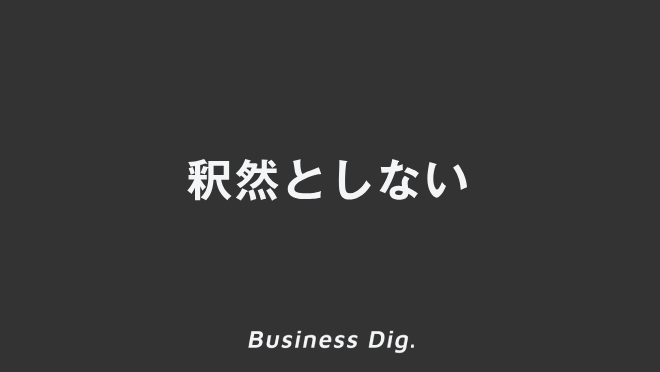 釈然としない

Business Dig.